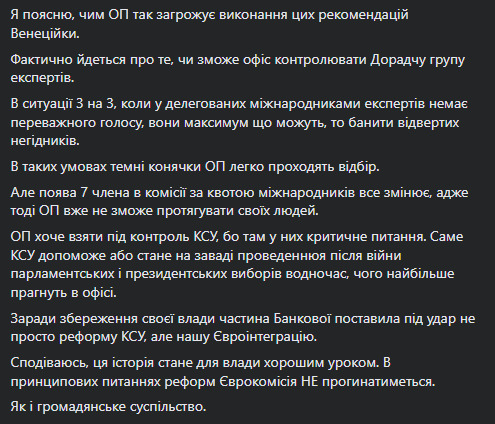 Я поясню, чим ОП так загрожує виконання цих рекомендацій Венеційки.

Фактично йдеться про те, чи зможе офіс контролювати Дорадчу групу експертів.

В ситуації 3 на 3, коли у делегованих міжнародниками експертів немає переважного голосу, вони максимум що можуть, то банити відвертих негідників.

В таких умовах темні конячки ОП легко проходять відбір.

Але поява 7 члена в комісії за квотою міжнародників все змінює, адже тоді ОП вже не зможе протягувати своїх людей.

ОП хоче взяти під контроль КСУ, бо там у них критичне питання. Саме КСУ допоможе або стане на заваді проведеннюя після війни парламентських і президентських виборів водночас, чого найбільше прагнуть в офісі.

Заради збереження своєї влади частина Банкової поставила під удар не просто реформу КСУ, але нашу Євроінтеграцію.

Сподіваюсь, ця історія стане для влади хорошим уроком. В принципових питаннях реформ Єврокомісія НЕ прогинатиметься.

Як і громадянське суспільство.